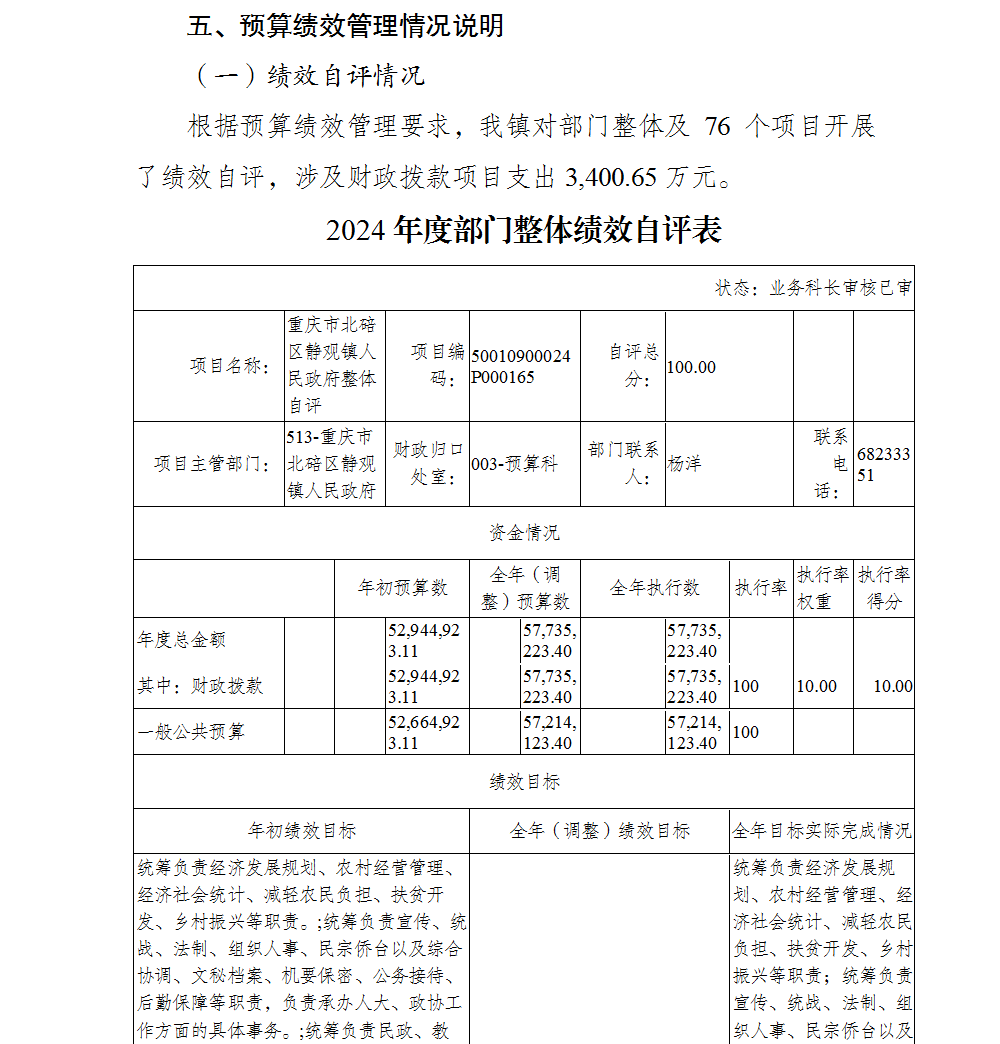 五、预算绩效管理情况说明

（一）绩效自评情况

根据预算绩效管理要求，我镇对部门整体及 76 个项目开展了绩效自评，涉及财政拨款项目支出 3,400.65 万元。

2024 年度部门整体绩效自评表

状态：业务科长审核已审

| 项目名称： | 重庆市北碚区静观镇人民政府整体自评 | 项目编码： | 50010900024P000165 | 自评总分： | 100.00 | | |
|---|---|---|---|---|---|---|---|
| 项目主管部门： | 513-重庆市北碚区静观镇人民政府 | 财政归口处室： | 003-预算科 | 部门联系人： | 杨洋 | 联系电话： | 68233351 |

资金情况

| | 年初预算数 | 全年（调整）预算数 | 全年执行数 | 执行率 | 执行率权重 | 执行率得分 |
|---|---|---|---|---|---|---|
| 年度总金额 | 52,944,923.11 | 57,735,223.40 | 57,735,223.40 | | | |
| 其中：财政拨款 | 52,944,923.11 | 57,735,223.40 | 57,735,223.40 | 100 | 10.00 | 10.00 |
| 一般公共预算 | 52,664,923.11 | 57,214,123.40 | 57,214,123.40 | 100 | | |

绩效目标

| 年初绩效目标 | 全年（调整）绩效目标 | 全年目标实际完成情况 |
|---|---|---|
| 统筹负责经济发展规划、农村经营管理、经济社会统计、减轻农民负担、扶贫开发、乡村振兴等职责。;统筹负责宣传、统战、法制、组织人事、民宗侨台以及综合协调、文秘档案、机要保密、公务接待、后勤保障等职责，负责承办人大、政协工作方面的具体事务。;统筹负责民政、教 | | 统筹负责经济发展规划、农村经营管理、经济社会统计、减轻农民负担、扶贫开发、乡村振兴等职责；统筹负责宣传、统战、法制、组织人事、民宗侨台以及 |